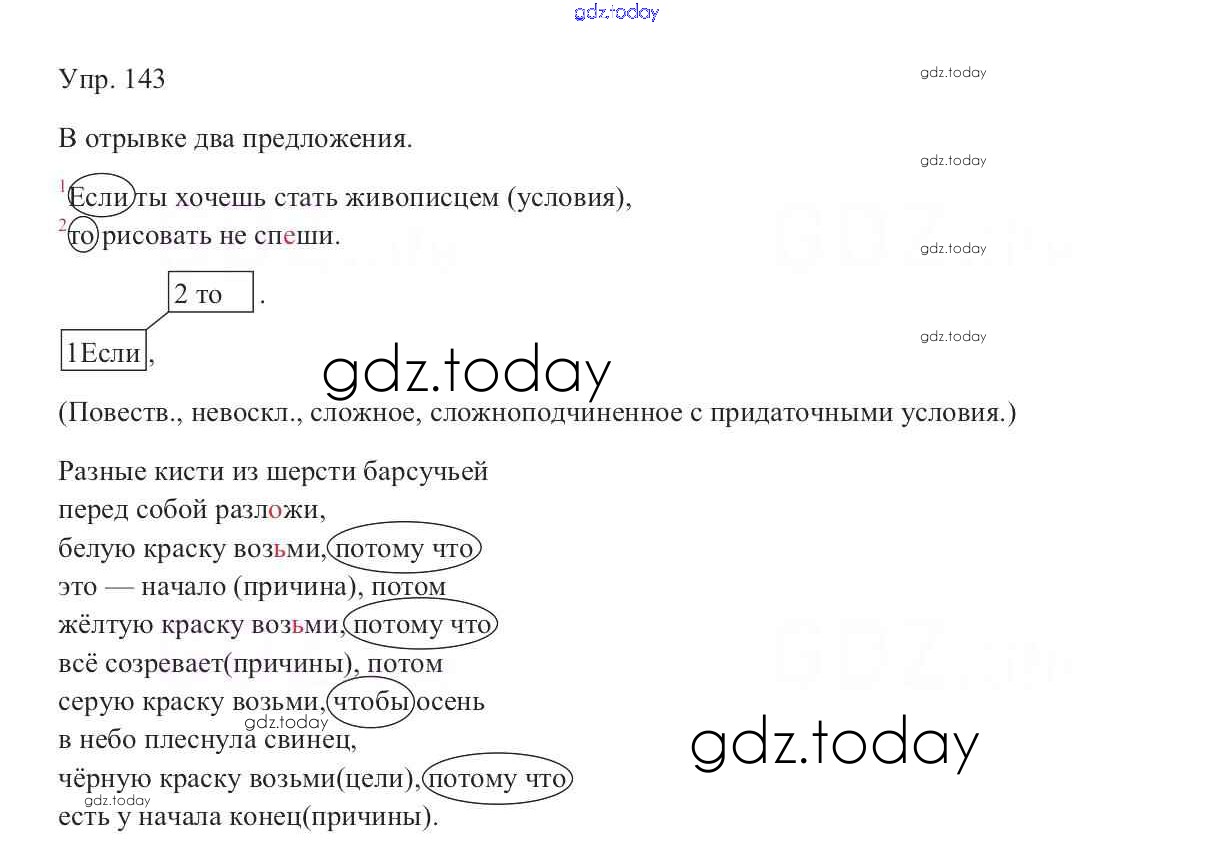 Упр. 143

В отрывке два предложения.

$^{1}$Если ты хочешь стать живописцем (условия),
$^{2}$то рисовать не спеши.

2 то .

1Если ,

(Повеств., невоскл., сложное, сложноподчиненное с придаточными условия.)

Разные кисти из шерсти барсучьей
перед собой разложи,
белую краску возьми, потому что
это — начало (причина), потом
жёлтую краску возьми, потому что
всё созревает(причины), потом
серую краску возьми, чтобы осень
в небо плеснула свинец,
чёрную краску возьми(цели), потому что
есть у начала конец(причины).

gdz.today